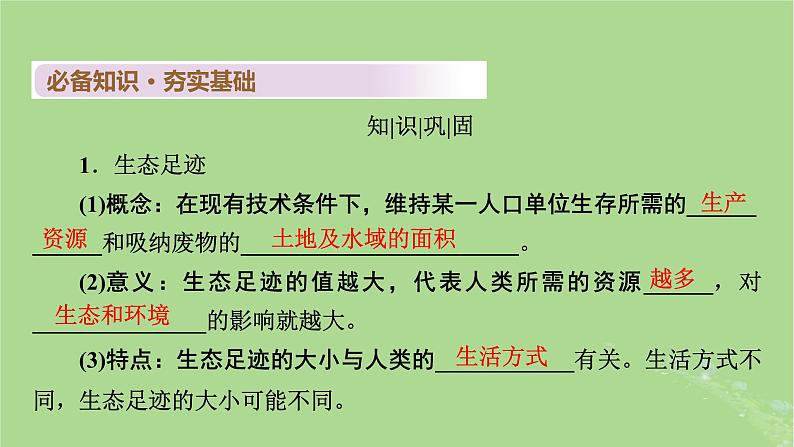 必备知识·夯实基础

知|识|巩|固

1．生态足迹

(1)概念：在现有技术条件下，维持某一人口单位生存所需的生产资源和吸纳废物的土地及水域的面积。

(2)意义：生态足迹的值越大，代表人类所需的资源越多，对生态和环境的影响就越大。

(3)特点：生态足迹的大小与人类的生活方式有关。生活方式不同，生态足迹的大小可能不同。